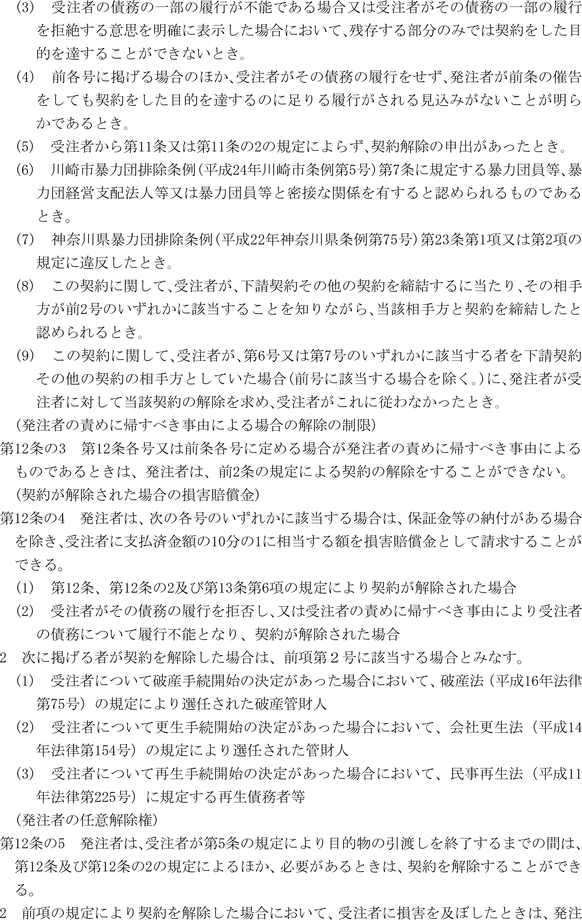 (3)　受注者の債務の一部の履行が不能である場合又は受注者がその債務の一部の履行を拒絶する意思を明確に表示した場合において、残存する部分のみでは契約をした目的を達することができないとき。

(4)　前各号に掲げる場合のほか、受注者がその債務の履行をせず、発注者が前条の催告をしても契約をした目的を達するのに足りる履行がされる見込みがないことが明らかであるとき。

(5)　受注者から第11条又は第11条の2の規定によらず、契約解除の申出があったとき。

(6)　川崎市暴力団排除条例（平成24年川崎市条例第5号）第7条に規定する暴力団員等、暴力団経営支配法人等又は暴力団員等と密接な関係を有すると認められるものであるとき。

(7)　神奈川県暴力団排除条例（平成22年神奈川県条例第75号）第23条第1項又は第2項の規定に違反したとき。

(8)　この契約に関して、受注者が、下請契約その他の契約を締結するに当たり、その相手方が前2号のいずれかに該当することを知りながら、当該相手方と契約を締結したと認められるとき。

(9)　この契約に関して、受注者が、第6号又は第7号のいずれかに該当する者を下請契約その他の契約の相手方としていた場合（前号に該当する場合を除く。）に、発注者が受注者に対して当該契約の解除を求め、受注者がこれに従わなかったとき。

（発注者の責めに帰すべき事由による場合の解除の制限）

第12条の3　第12条各号又は前条各号に定める場合が発注者の責めに帰すべき事由によるものであるときは、発注者は、前2条の規定による契約の解除をすることができない。

（契約が解除された場合の損害賠償金）

第12条の4　発注者は、次の各号のいずれかに該当する場合は、保証金等の納付がある場合を除き、受注者に支払済金額の10分の1に相当する額を損害賠償金として請求することができる。

(1)　第12条、第12条の2及び第13条第6項の規定により契約が解除された場合

(2)　受注者がその債務の履行を拒否し、又は受注者の責めに帰すべき事由により受注者の債務について履行不能となり、契約が解除された場合

2　次に掲げる者が契約を解除した場合は、前項第２号に該当する場合とみなす。

(1)　受注者について破産手続開始の決定があった場合において、破産法（平成16年法律第75号）の規定により選任された破産管財人

(2)　受注者について更生手続開始の決定があった場合において、会社更生法（平成14年法律第154号）の規定により選任された管財人

(3)　受注者について再生手続開始の決定があった場合において、民事再生法（平成11年法律第225号）に規定する再生債務者等

（発注者の任意解除権）

第12条の5　発注者は、受注者が第5条の規定により目的物の引渡しを終了するまでの間は、第12条及び第12条の2の規定によるほか、必要があるときは、契約を解除することができる。

2　前項の規定により契約を解除した場合において、受注者に損害を及ぼしたときは、発注